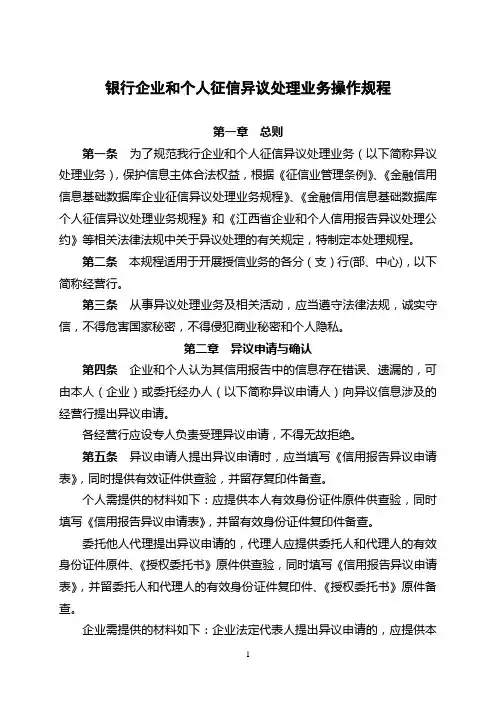 银行企业和个人征信异议处理业务操作规程

第一章 总则

第一条 为了规范我行企业和个人征信异议处理业务（以下简称异议处理业务），保护信息主体合法权益，根据《征信业管理条例》、《金融信用信息基础数据库企业征信异议处理业务规程》、《金融信用信息基础数据库个人征信异议处理业务规程》和《江西省企业和个人信用报告异议处理公约》等相关法律法规中关于异议处理的有关规定，特制定本处理规程。

第二条 本规程适用于开展授信业务的各分（支）行(部、中心)，以下简称经营行。

第三条 从事异议处理业务及相关活动，应当遵守法律法规，诚实守信，不得危害国家秘密，不得侵犯商业秘密和个人隐私。

第二章 异议申请与确认

第四条 企业和个人认为其信用报告中的信息存在错误、遗漏的，可由本人（企业）或委托经办人（以下简称异议申请人）向异议信息涉及的经营行提出异议申请。

各经营行应设专人负责受理异议申请，不得无故拒绝。

第五条 异议申请人提出异议申请时，应当填写《信用报告异议申请表》，同时提供有效证件供查验，并留存复印件备查。

个人需提供的材料如下：应提供本人有效身份证件原件供查验，同时填写《信用报告异议申请表》，并留有效身份证件复印件备查。

委托他人代理提出异议申请的，代理人应提供委托人和代理人的有效身份证件原件、《授权委托书》原件供查验，同时填写《信用报告异议申请表》，并留委托人和代理人的有效身份证件复印件、《授权委托书》原件备查。

企业需提供的材料如下：企业法定代表人提出异议申请的，应提供本

1